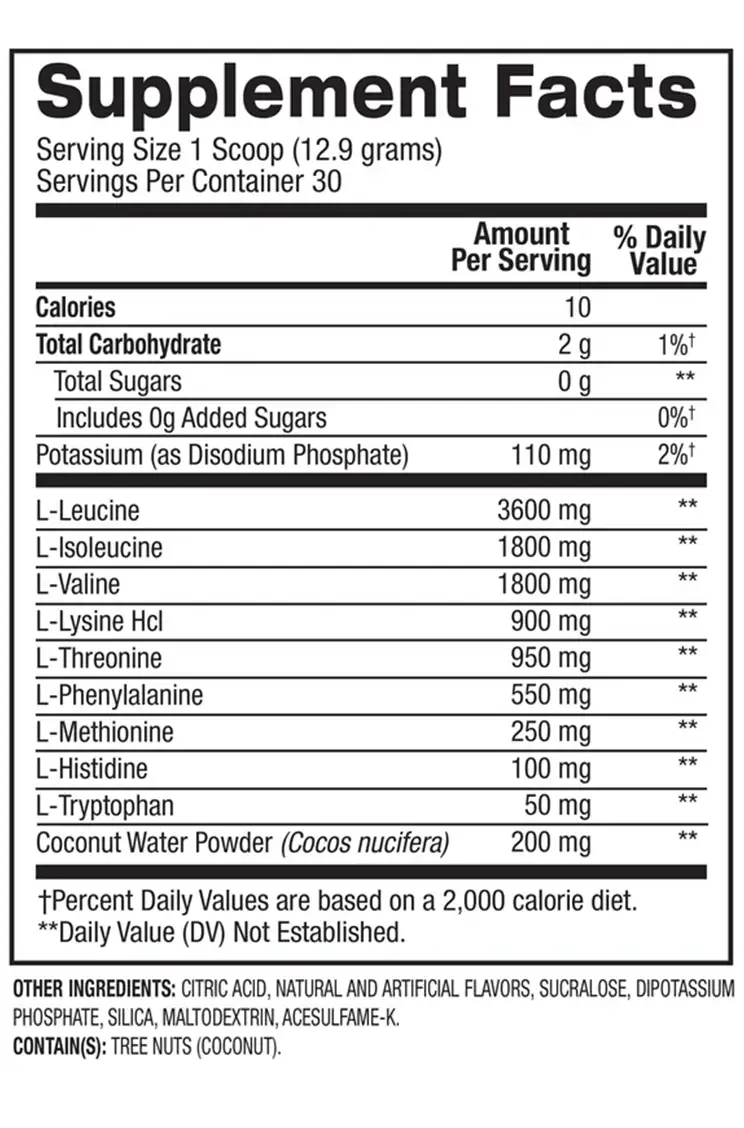 Supplement Facts

Serving Size 1 Scoop (12.9 grams)
Servings Per Container 30

| | Amount Per Serving | % Daily Value |
|---|---|---|
| Calories | 10 | |
| Total Carbohydrate | 2 g | 1%† |
| Total Sugars | 0 g | ** |
| Includes 0g Added Sugars | | 0%† |
| Potassium (as Disodium Phosphate) | 110 mg | 2%† |
| L-Leucine | 3600 mg | ** |
| L-Isoleucine | 1800 mg | ** |
| L-Valine | 1800 mg | ** |
| L-Lysine Hcl | 900 mg | ** |
| L-Threonine | 950 mg | ** |
| L-Phenylalanine | 550 mg | ** |
| L-Methionine | 250 mg | ** |
| L-Histidine | 100 mg | ** |
| L-Tryptophan | 50 mg | ** |
| Coconut Water Powder (Cocos nucifera) | 200 mg | ** |

†Percent Daily Values are based on a 2,000 calorie diet.
**Daily Value (DV) Not Established.

OTHER INGREDIENTS: CITRIC ACID, NATURAL AND ARTIFICIAL FLAVORS, SUCRALOSE, DIPOTASSIUM PHOSPHATE, SILICA, MALTODEXTRIN, ACESULFAME-K.
CONTAIN(S): TREE NUTS (COCONUT).